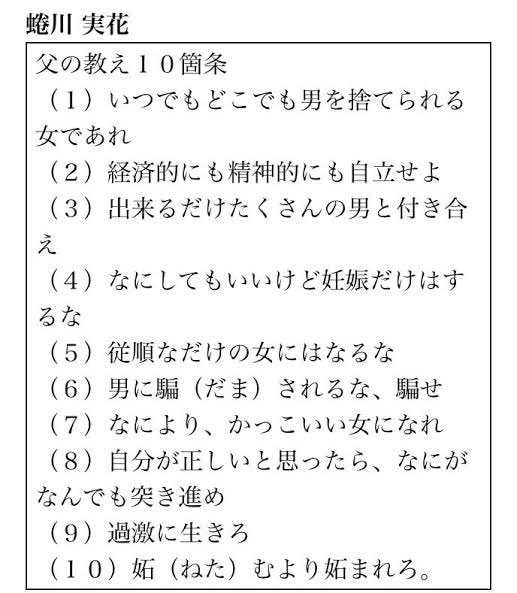 蜷川 実花

父の教え１０箇条
（１）いつでもどこでも男を捨てられる女であれ
（２）経済的にも精神的にも自立せよ
（３）出来るだけたくさんの男と付き合え
（４）なにしてもいいけど妊娠だけはするな
（５）従順なだけの女にはなるな
（６）男に騙（だま）されるな、騙せ
（７）なにより、かっこいい女になれ
（８）自分が正しいと思ったら、なにがなんでも突き進め
（９）過激に生きろ
（１０）妬（ねた）むより妬まれろ。